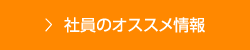 > 社員のオススメ情報